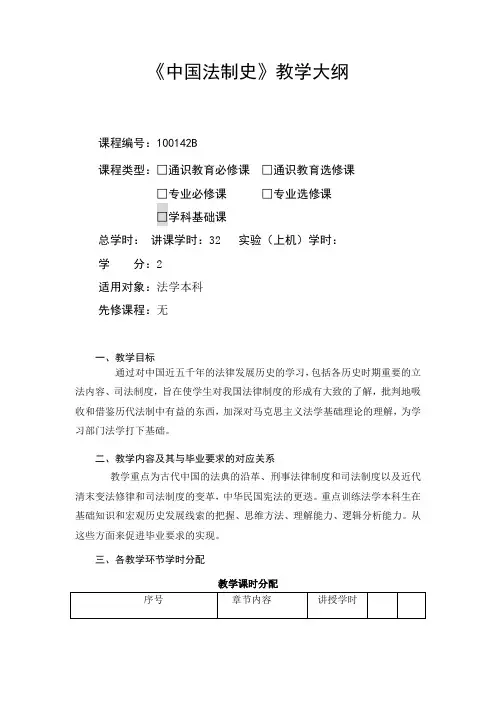 《中国法制史》教学大纲

课程编号：100142B

课程类型：□通识教育必修课 □通识教育选修课

□专业必修课 □专业选修课

□学科基础课

总学时： 讲课学时：32 实验（上机）学时：

学 分：2

适用对象：法学本科

先修课程：无

一、教学目标

通过对中国近五千年的法律发展历史的学习，包括各历史时期重要的立法内容、司法制度，旨在使学生对我国法律制度的形成有大致的了解，批判地吸收和借鉴历代法制中有益的东西，加深对马克思主义法学基础理论的理解，为学习部门法学打下基础。

二、教学内容及其与毕业要求的对应关系

教学重点为古代中国的法典的沿革、刑事法律制度和司法制度以及近代清末变法修律和司法制度的变革、中华民国宪法的更迭。重点训练法学本科生在基础知识和宏观历史发展线索的把握、思维方法、理解能力、逻辑分析能力。从这些方面来促进毕业要求的实现。

三、各教学环节学时分配

教学课时分配

| 序号 | 章节内容 | 讲授学时 | | |
|---|---|---|---|---|